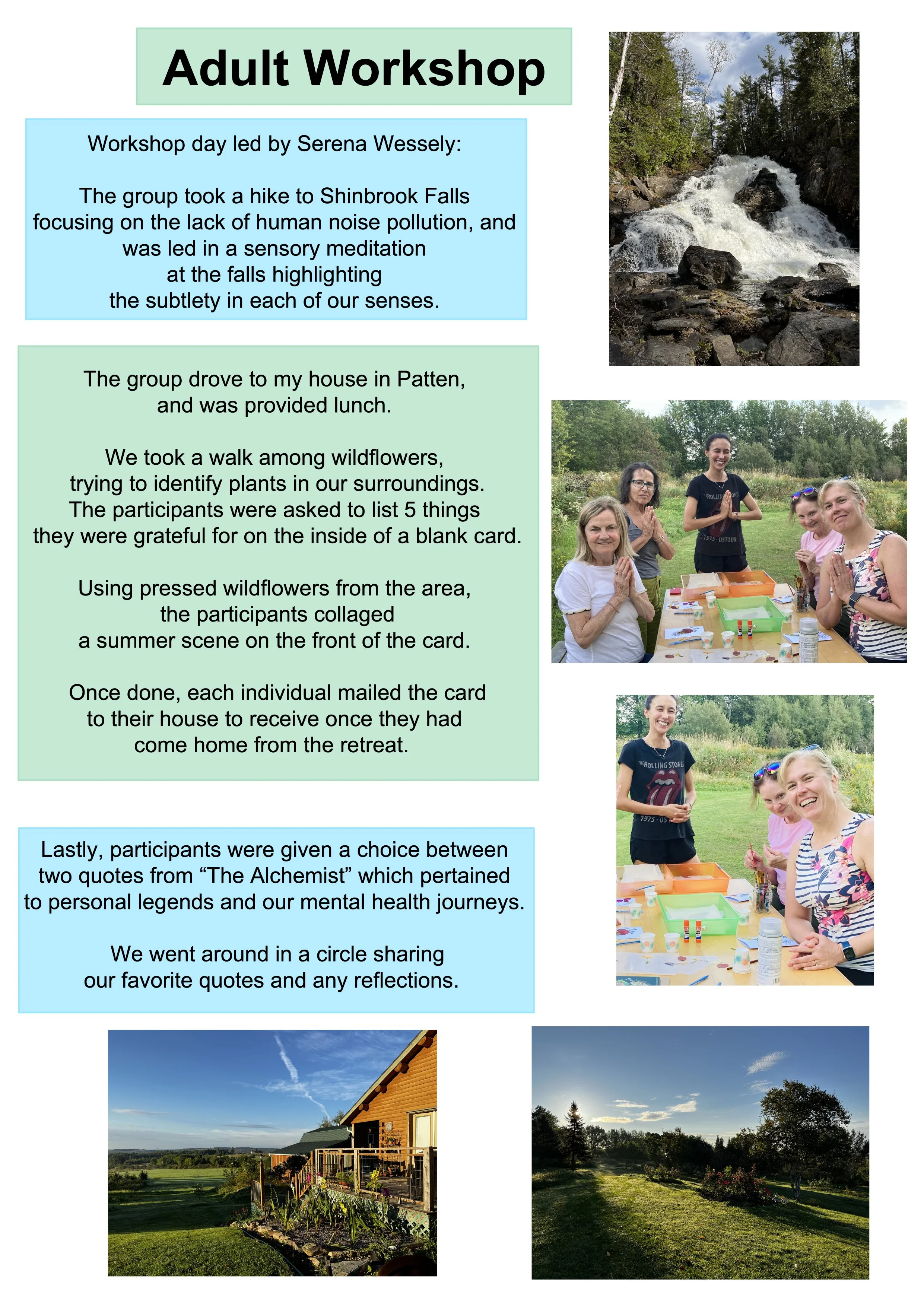 Adult Workshop

Workshop day led by Serena Wessely:

The group took a hike to Shinbrook Falls focusing on the lack of human noise pollution, and was led in a sensory meditation at the falls highlighting the subtlety in each of our senses.

The group drove to my house in Patten, and was provided lunch.

We took a walk among wildflowers, trying to identify plants in our surroundings. The participants were asked to list 5 things they were grateful for on the inside of a blank card.

Using pressed wildflowers from the area, the participants collaged a summer scene on the front of the card.

Once done, each individual mailed the card to their house to receive once they had come home from the retreat.

Lastly, participants were given a choice between two quotes from “The Alchemist” which pertained to personal legends and our mental health journeys.

We went around in a circle sharing our favorite quotes and any reflections.

THE ROLLING STONES
1975 - US TOUR

THE ROLLING STONES
1975 - US